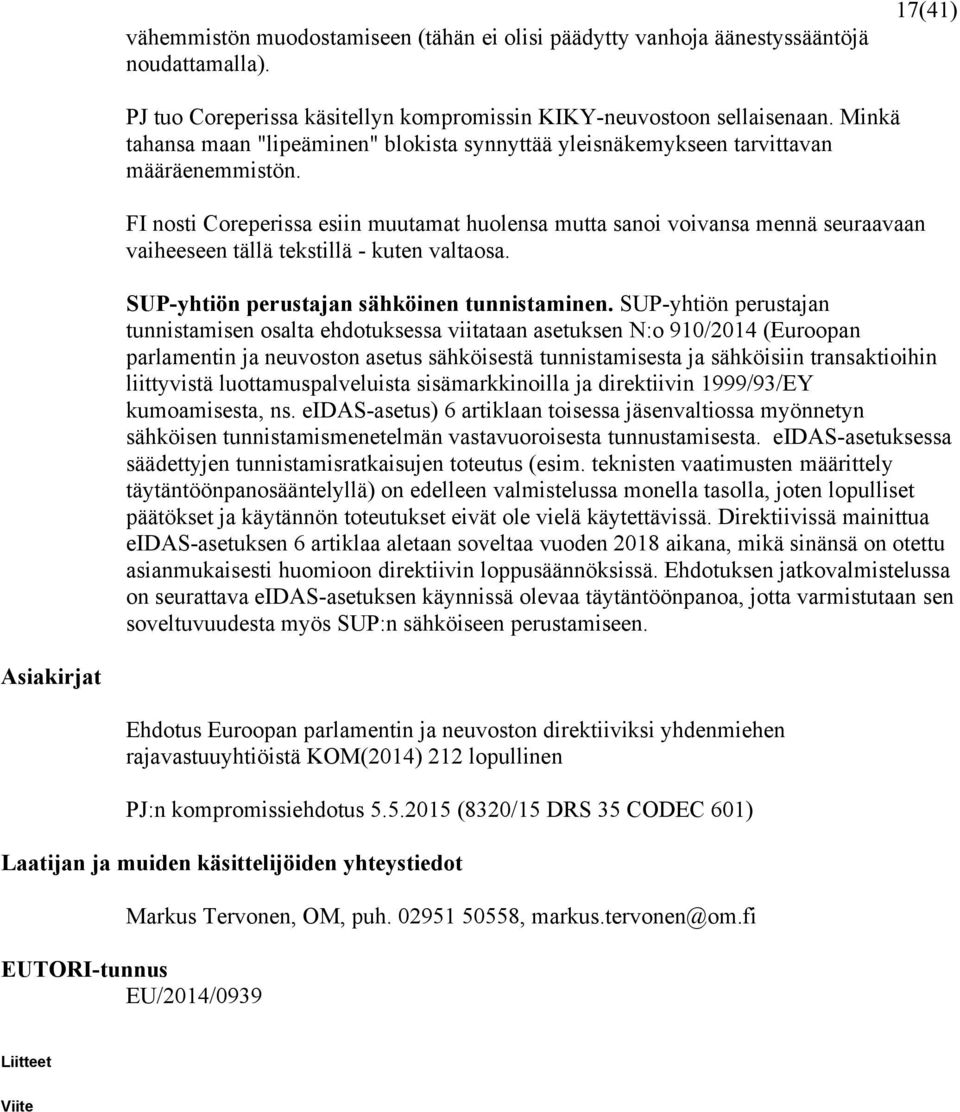 17(41)

vähemmistön muodostamiseen (tähän ei olisi päädytty vanhoja äänestyssääntöjä noudattamalla).

PJ tuo Coreperissa käsitellyn kompromissin KIKY-neuvostoon sellaisenaan. Minkä tahansa maan "lipeäminen" blokista synnyttää yleisnäkemykseen tarvittavan määräenemmistön.

FI nosti Coreperissa esiin muutamat huolensa mutta sanoi voivansa mennä seuraavaan vaiheeseen tällä tekstillä - kuten valtaosa.

SUP-yhtiön perustajan sähköinen tunnistaminen. SUP-yhtiön perustajan tunnistamisen osalta ehdotuksessa viitataan asetuksen N:o 910/2014 (Euroopan parlamentin ja neuvoston asetus sähköisestä tunnistamisesta ja sähköisiin transaktioihin liittyvistä luottamuspalveluista sisämarkkinoilla ja direktiivin 1999/93/EY kumoamisesta, ns. eIDAS-asetus) 6 artiklaan toisessa jäsenvaltiossa myönnetyn sähköisen tunnistamismenetelmän vastavuoroisesta tunnustamisesta. eIDAS-asetuksessa säädettyjen tunnistamisratkaisujen toteutus (esim. teknisten vaatimusten määrittely täytäntöönpanosääntelyllä) on edelleen valmistelussa monella tasolla, joten lopulliset päätökset ja käytännön toteutukset eivät ole vielä käytettävissä. Direktiivissä mainittua eIDAS-asetuksen 6 artiklaa aletaan soveltaa vuoden 2018 aikana, mikä sinänsä on otettu asianmukaisesti huomioon direktiivin loppusäännöksissä. Ehdotuksen jatkovalmistelussa on seurattava eIDAS-asetuksen käynnissä olevaa täytäntöönpanoa, jotta varmistutaan sen soveltuvuudesta myös SUP:n sähköiseen perustamiseen.

Asiakirjat

Ehdotus Euroopan parlamentin ja neuvoston direktiiviksi yhdenmiehen rajavastuuyhtiöistä KOM(2014) 212 lopullinen

PJ:n kompromissiehdotus 5.5.2015 (8320/15 DRS 35 CODEC 601)

Laatijan ja muiden käsittelijöiden yhteystiedot

Markus Tervonen, OM, puh. 02951 50558, markus.tervonen@om.fi

EUTORI-tunnus
EU/2014/0939

Liitteet

Viite